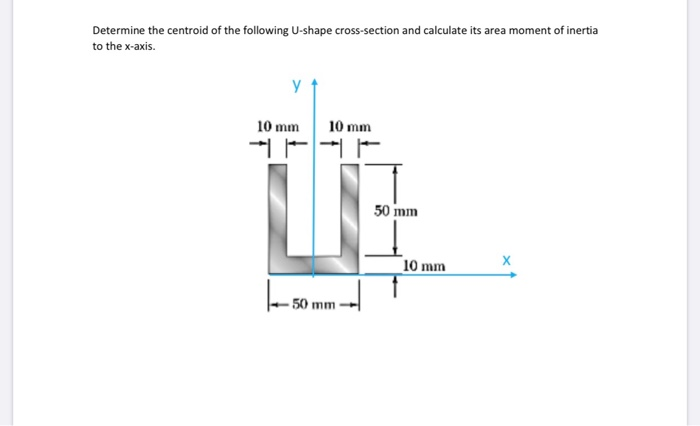 Determine the centroid of the following U-shape cross-section and calculate its area moment of inertia to the x-axis.

y

10 mm

10 mm

50 mm

10 mm

x

50 mm